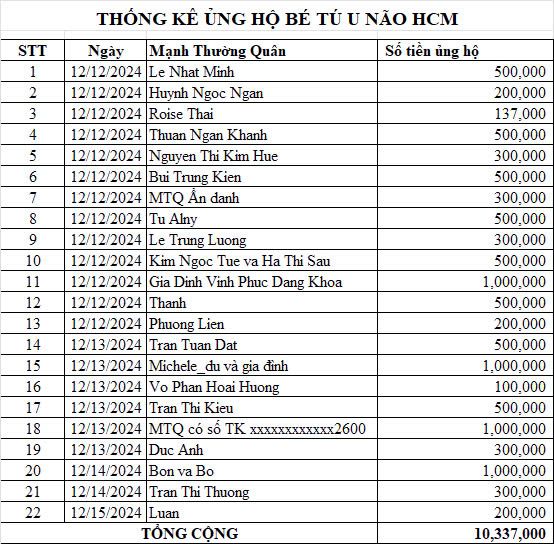 THỐNG KÊ ỦNG HỘ BÉ TÚ U NÃO HCM

| STT | Ngày | Mạnh Thường Quân | Số tiền ủng hộ |
|---|---|---|---|
| 1 | 12/12/2024 | Le Nhat Minh | 500,000 |
| 2 | 12/12/2024 | Huynh Ngoc Ngan | 200,000 |
| 3 | 12/12/2024 | Roise Thai | 137,000 |
| 4 | 12/12/2024 | Thuan Ngan Khanh | 500,000 |
| 5 | 12/12/2024 | Nguyen Thi Kim Hue | 300,000 |
| 6 | 12/12/2024 | Bui Trung Kien | 500,000 |
| 7 | 12/12/2024 | MTQ Ẩn danh | 300,000 |
| 8 | 12/12/2024 | Tu Alny | 500,000 |
| 9 | 12/12/2024 | Le Trung Luong | 300,000 |
| 10 | 12/12/2024 | Kim Ngoc Tue va Ha Thi Sau | 500,000 |
| 11 | 12/12/2024 | Gia Dinh Vinh Phuc Dang Khoa | 1,000,000 |
| 12 | 12/12/2024 | Thanh | 500,000 |
| 13 | 12/12/2024 | Phuong Lien | 200,000 |
| 14 | 12/13/2024 | Tran Tuan Dat | 500,000 |
| 15 | 12/13/2024 | Michele_du và gia đình | 1,000,000 |
| 16 | 12/13/2024 | Vo Phan Hoai Huong | 100,000 |
| 17 | 12/13/2024 | Tran Thi Kieu | 500,000 |
| 18 | 12/13/2024 | MTQ có số TK xxxxxxxxxxx2600 | 1,000,000 |
| 19 | 12/13/2024 | Duc Anh | 300,000 |
| 20 | 12/14/2024 | Bon va Bo | 1,000,000 |
| 21 | 12/14/2024 | Tran Thi Thuong | 300,000 |
| 22 | 12/15/2024 | Luan | 200,000 |
| TỔNG CỘNG | | | 10,337,000 |